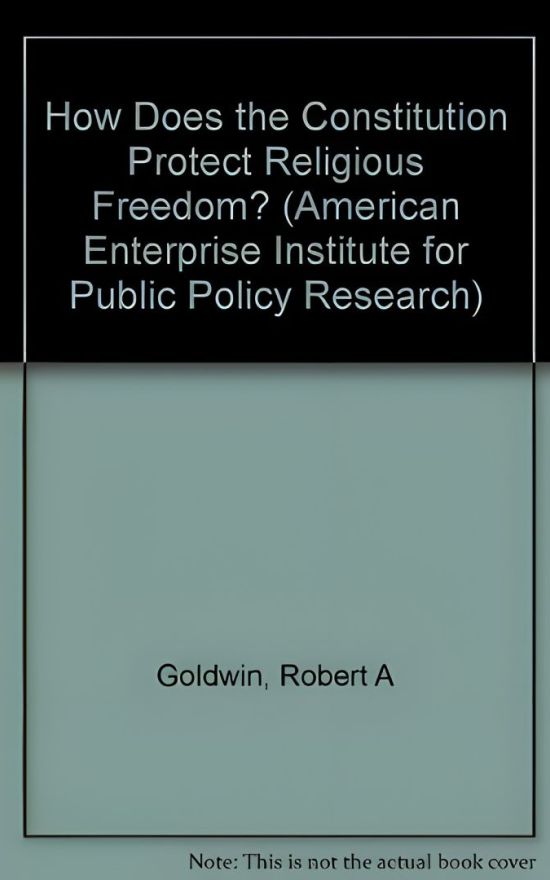 How Does the Constitution Protect Religious Freedom? (American Enterprise Institute for Public Policy Research)

Goldwin, Robert A

Note: This is not the actual book cover